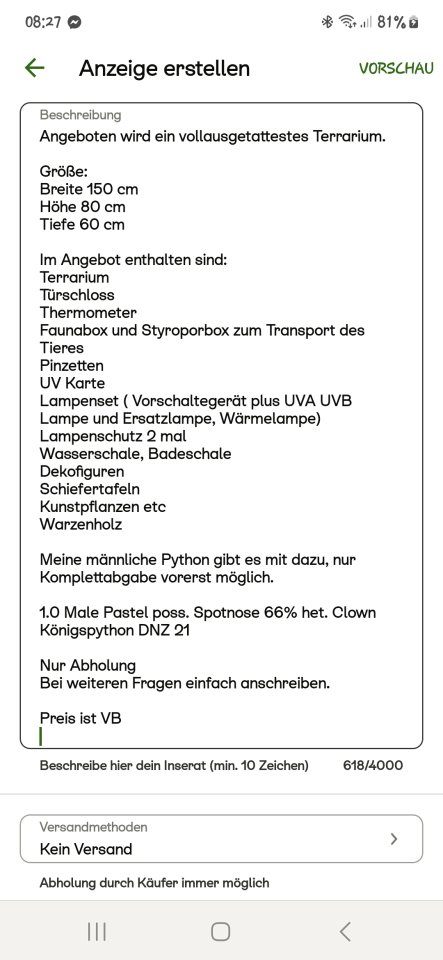 08:27 81%

Anzeige erstellen VORSCHAU

Beschreibung
Angeboten wird ein vollausgetattestes Terrarium.

Größe:
Breite 150 cm
Höhe 80 cm
Tiefe 60 cm

Im Angebot enthalten sind:
Terrarium
Türschloss
Thermometer
Faunabox und Styroporbox zum Transport des Tieres
Pinzetten
UV Karte
Lampenset ( Vorschaltegerät plus UVA UVB Lampe und Ersatzlampe, Wärmelampe)
Lampenschutz 2 mal
Wasserschale, Badeschale
Dekofiguren
Schiefertafeln
Kunstpflanzen etc
Warzenholz

Meine männliche Python gibt es mit dazu, nur Komplettabgabe vorerst möglich.

1.0 Male Pastel poss. Spotnose 66% het. Clown Königspython DNZ 21

Nur Abholung
Bei weiteren Fragen einfach anschreiben.

Preis ist VB

Beschreibe hier dein Inserat (min. 10 Zeichen) 618/4000

Versandmethoden
Kein Versand

Abholung durch Käufer immer möglich